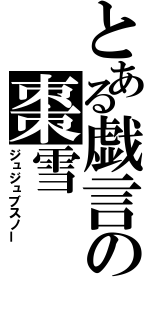 とある戯言の
棗雪
ジュジュブスノー